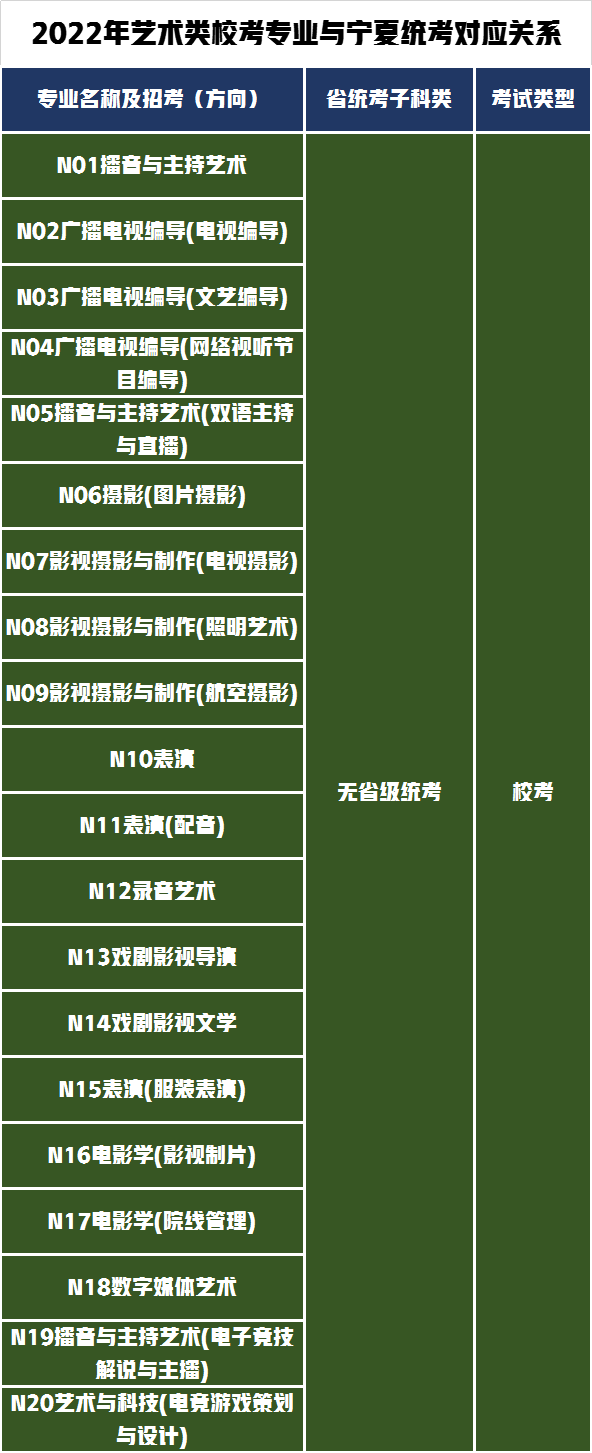 2022年艺术类校考专业与宁夏统考对应关系

| 专业名称及招考（方向） | 省统考子科类 | 考试类型 |
|---|---|---|
| N01播音与主持艺术 | 无省级统考 | 校考 |
| N02广播电视编导(电视编导) | | |
| N03广播电视编导(文艺编导) | | |
| N04广播电视编导(网络视听节目编导) | | |
| N05播音与主持艺术(双语主持与直播) | | |
| N06摄影(图片摄影) | | |
| N07影视摄影与制作(电视摄影) | | |
| N08影视摄影与制作(照明艺术) | | |
| N09影视摄影与制作(航空摄影) | | |
| N10表演 | | |
| N11表演(配音) | | |
| N12录音艺术 | | |
| N13戏剧影视导演 | | |
| N14戏剧影视文学 | | |
| N15表演(服装表演) | | |
| N16电影学(影视制片) | | |
| N17电影学(院线管理) | | |
| N18数字媒体艺术 | | |
| N19播音与主持艺术(电子竞技解说与主播) | | |
| N20艺术与科技(电竞游戏策划与设计) | | |